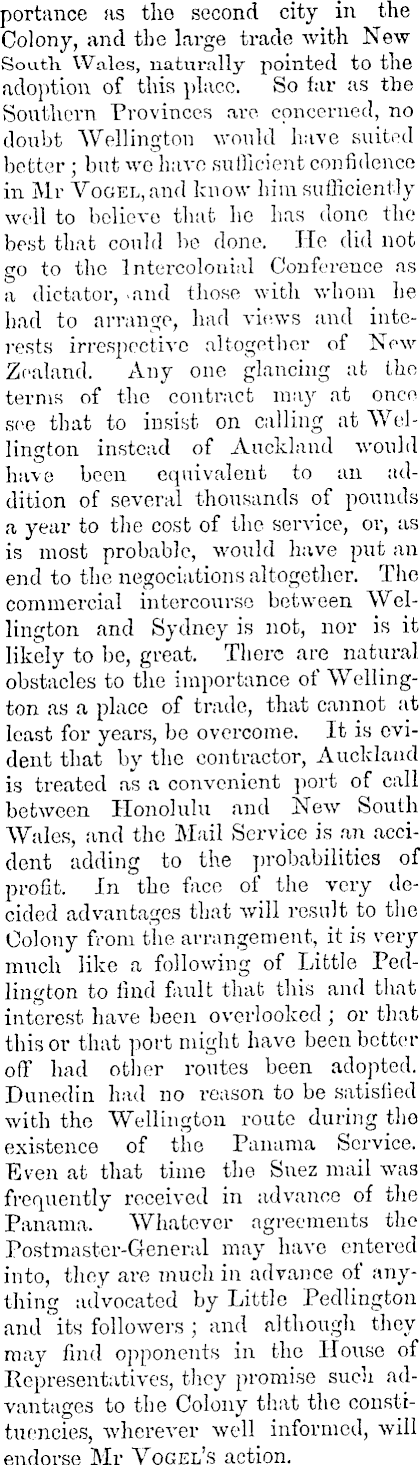 portance as the second city in the Colony, and the large trade with New South Wales, naturally pointed to the adoption of this place. So far as the Southern Provinces are concerned, no doubt Wellington would have suited better; but we have sufficient confidence in Mr VOGEL, and know him sufficiently well to believe that he has done the best that could be done. He did not go to the Intercolonial Conference as a dictator, and those with whom he had to arrange, had views and interests irrespective altogether of New Zealand. Any one glancing at the terms of the contract may at once see that to insist on calling at Wellington instead of Auckland would have been equivalent to an addition of several thousands of pounds a year to the cost of the service, or, as is most probable, would have put an end to the negociations altogether. The commercial intercourse between Wellington and Sydney is not, nor is it likely to be, great. There are natural obstacles to the importance of Wellington as a place of trade, that cannot at least for years, be overcome. It is evident that by the contractor, Auckland is treated as a convenient port of call between Honolulu and New South Wales, and the Mail Service is an accident adding to the probabilities of profit. In the face of the very decided advantages that will result to the Colony from the arrangement, it is very much like a following of Little Pedlington to find fault that this and that interest have been overlooked; or that this or that port might have been better off had other routes been adopted. Dunedin had no reason to be satisfied with the Wellington route during the existence of the Panama Service. Even at that time the Suez mail was frequently received in advance of the Panama. Whatever agreements the Postmaster-General may have entered into, they are much in advance of anything advocated by Little Pedlington and its followers; and although they may find opponents in the House of Representatives, they promise such advantages to the Colony that the constituencies, wherever well informed, will endorse Mr VOGEL's action.